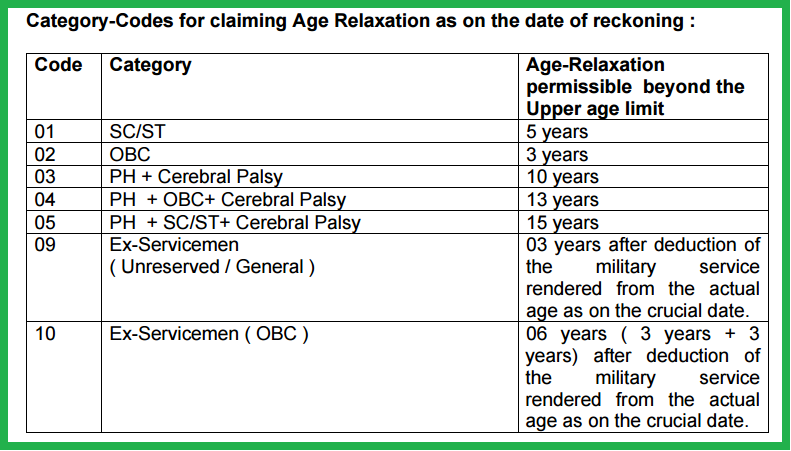 Category-Codes for claiming Age Relaxation as on the date of reckoning :

| Code | Category | Age-Relaxation permissible beyond the Upper age limit |
|---|---|---|
| 01 | SC/ST | 5 years |
| 02 | OBC | 3 years |
| 03 | PH + Cerebral Palsy | 10 years |
| 04 | PH + OBC+ Cerebral Palsy | 13 years |
| 05 | PH + SC/ST+ Cerebral Palsy | 15 years |
| 09 | Ex-Servicemen ( Unreserved / General ) | 03 years after deduction of the military service rendered from the actual age as on the crucial date. |
| 10 | Ex-Servicemen ( OBC ) | 06 years ( 3 years + 3 years) after deduction of the military service rendered from the actual age as on the crucial date. |